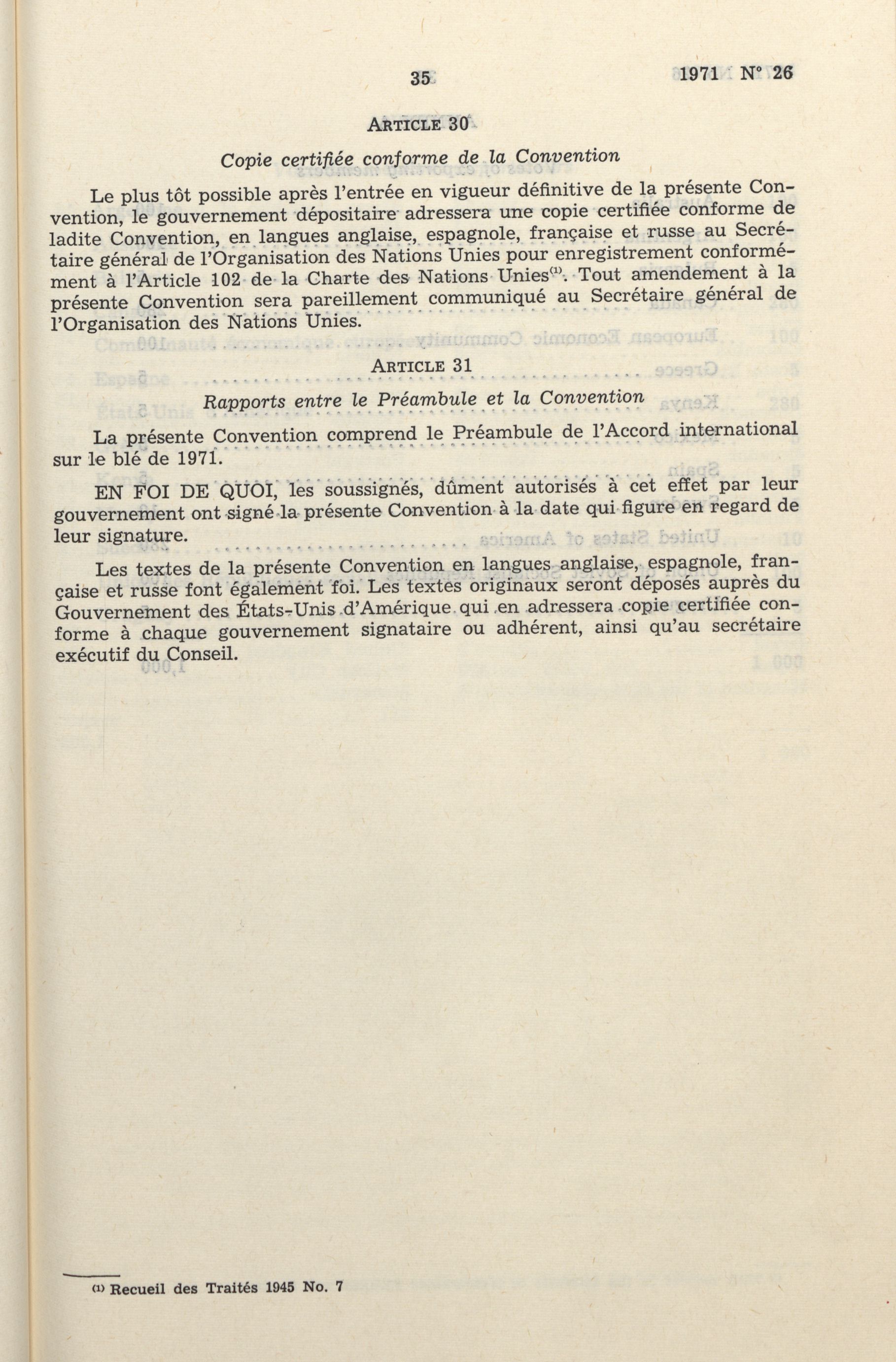 35 1971 N° 26

ARTICLE 30

Copie certifiée conforme de la Convention

Le plus tôt possible après l'entrée en vigueur définitive de la présente Convention, le gouvernement dépositaire adressera une copie certifiée conforme de ladite Convention, en langues anglaise, espagnole, française et russe au Secrétaire général de l'Organisation des Nations Unies pour enregistrement conformément à l'Article 102 de la Charte des Nations Unies⁽¹⁾. Tout amendement à la présente Convention sera pareillement communiqué au Secrétaire général de l'Organisation des Nations Unies.

ARTICLE 31

Rapports entre le Préambule et la Convention

La présente Convention comprend le Préambule de l'Accord international sur le blé de 1971.

EN FOI DE QUOI, les soussignés, dûment autorisés à cet effet par leur gouvernement ont signé la présente Convention à la date qui figure en regard de leur signature.

Les textes de la présente Convention en langues anglaise, espagnole, française et russe font également foi. Les textes originaux seront déposés auprès du Gouvernement des États-Unis d'Amérique qui en adressera copie certifiée conforme à chaque gouvernement signataire ou adhérent, ainsi qu'au secrétaire exécutif du Conseil.

⁽¹⁾ Recueil des Traités 1945 No. 7